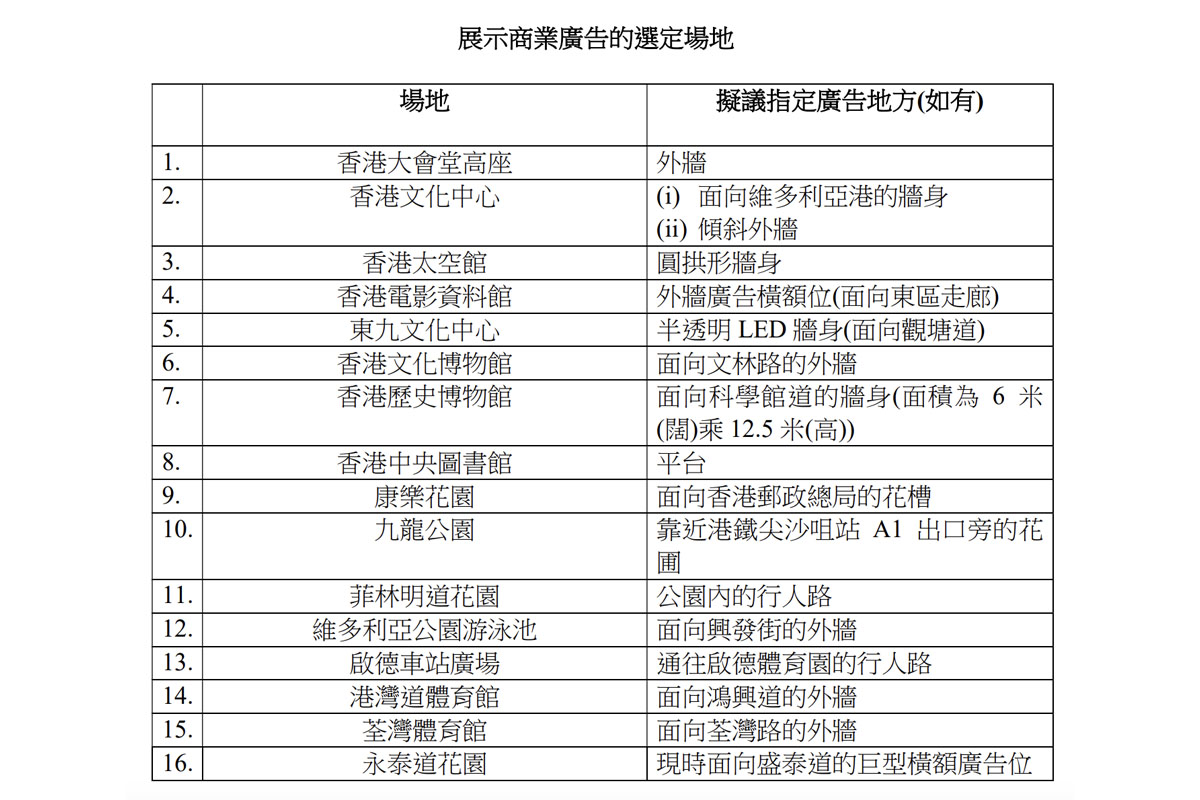 展示商業廣告的選定場地

| | 場地 | 擬議指定廣告地方(如有) |
|---|---|---|
| 1. | 香港大會堂高座 | 外牆 |
| 2. | 香港文化中心 | (i) 面向維多利亞港的牆身 (ii) 傾斜外牆 |
| 3. | 香港太空館 | 圓拱形牆身 |
| 4. | 香港電影資料館 | 外牆廣告橫額位(面向東區走廊) |
| 5. | 東九文化中心 | 半透明 LED 牆身(面向觀塘道) |
| 6. | 香港文化博物館 | 面向文林路的外牆 |
| 7. | 香港歷史博物館 | 面向科學館道的牆身(面積為 6 米(闊)乘 12.5 米(高)) |
| 8. | 香港中央圖書館 | 平台 |
| 9. | 康樂花園 | 面向香港郵政總局的花槽 |
| 10. | 九龍公園 | 靠近港鐵尖沙咀站 A1 出口旁的花圃 |
| 11. | 菲林明道花園 | 公園內的行人路 |
| 12. | 維多利亞公園游泳池 | 面向興發街的外牆 |
| 13. | 啟德車站廣場 | 通往啟德體育園的行人路 |
| 14. | 港灣道體育館 | 面向鴻興道的外牆 |
| 15. | 荃灣體育館 | 面向荃灣路的外牆 |
| 16. | 永泰道花園 | 現時面向盛泰道的巨型橫額廣告位 |